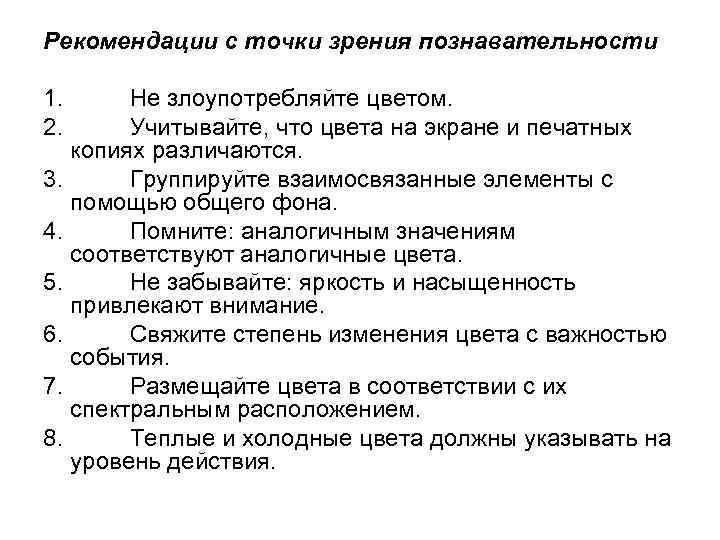 Рекомендации с точки зрения познавательности

1. Не злоупотребляйте цветом.
2. Учитывайте, что цвета на экране и печатных копиях различаются.
3. Группируйте взаимосвязанные элементы с помощью общего фона.
4. Помните: аналогичным значениям соответствуют аналогичные цвета.
5. Не забывайте: яркость и насыщенность привлекают внимание.
6. Свяжите степень изменения цвета с важностью события.
7. Размещайте цвета в соответствии с их спектральным расположением.
8. Теплые и холодные цвета должны указывать на уровень действия.